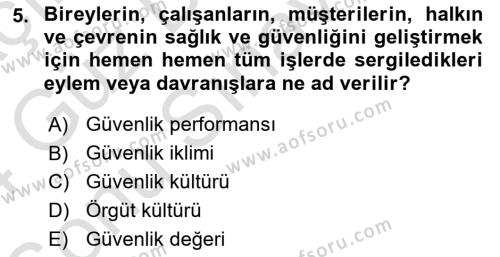 5. Bireylerin, çalışanların, müşterilerin, halkın ve çevrenin sağlık ve güvenliğini geliştirmek için hemen hemen tüm işlerde sergiledikleri eylem veya davranışlara ne ad verilir?

A) Güvenlik performansı
B) Güvenlik iklimi
C) Güvenlik kültürü
D) Örgüt kültürü
E) Güvenlik değeri

www.aofsoru.com